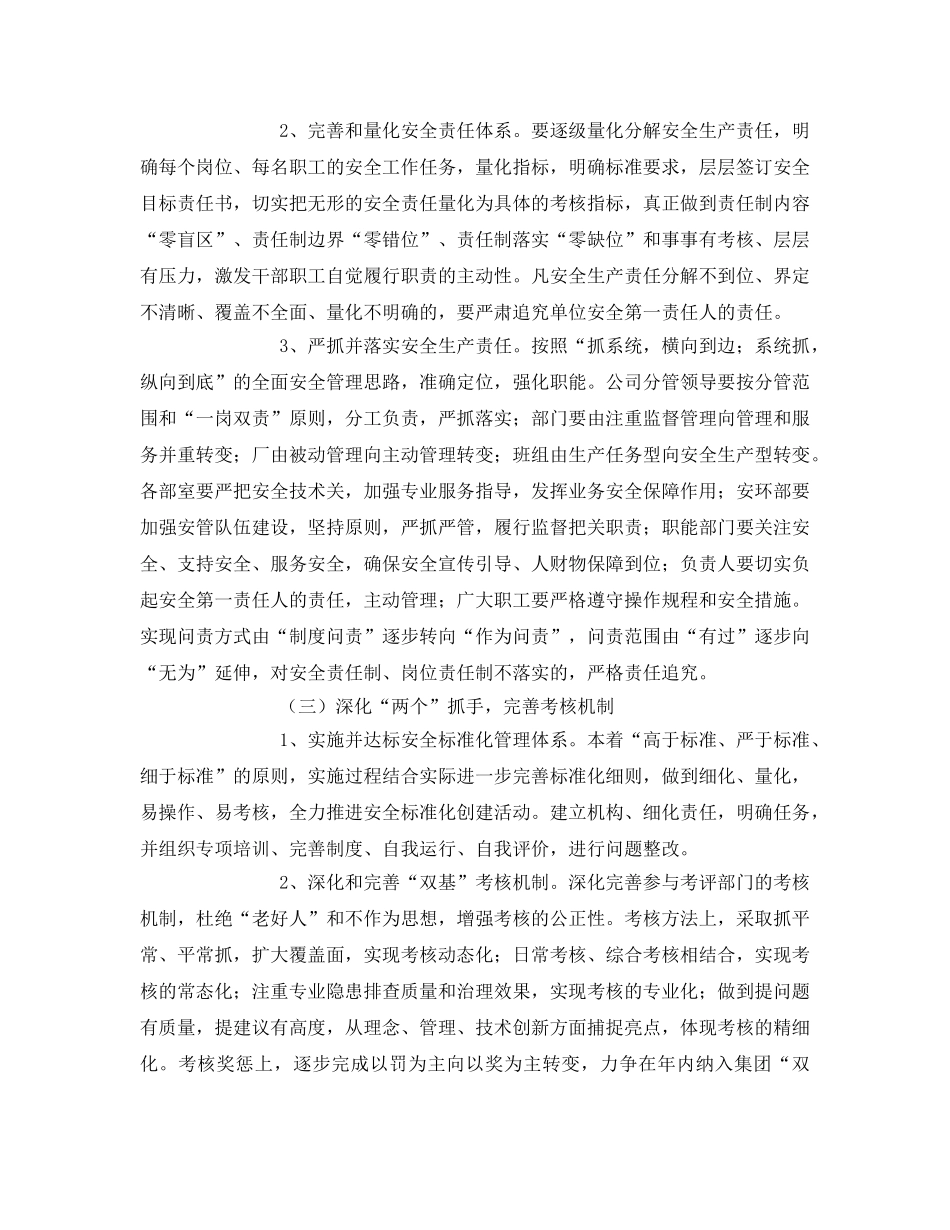 2、完善和量化安全责任体系。要逐级量化分解安全生产责任，明确每个岗位、每名职工的安全工作任务，量化指标，明确标准要求，层层签订安全目标责任书，切实把无形的安全责任量化为具体的考核指标，真正做到责任制内容“零盲区”、责任制边界“零错位”、责任制落实“零缺位”和事事有考核、层层有压力，激发干部职工自觉履行职责的主动性。凡安全生产责任分解不到位、界定不清晰、覆盖不全面、量化不明确的，要严肃追究单位安全第一责任人的责任。

3、严抓并落实安全生产责任。按照“抓系统，横向到边；系统抓，纵向到底”的全面安全管理思路，准确定位，强化职能。公司分管领导要按分管范围和“一岗双责”原则，分工负责，严抓落实；部门要由注重监督管理向管理和服务并重转变；厂由被动管理向主动管理转变；班组由生产任务型向安全生产型转变。各部室要严把安全技术关，加强专业服务指导，发挥业务安全保障作用；安环部要加强安管队伍建设，坚持原则，严抓严管，履行监督把关职责；职能部门要关注安全、支持安全、服务安全，确保安全宣传引导、人财物保障到位；负责人要切实负起安全第一责任人的责任，主动管理；广大职工要严格遵守操作规程和安全措施。实现问责方式由“制度问责”逐步转向“作为问责”，问责范围由“有过”逐步向“无为”延伸，对安全责任制、岗位责任制不落实的，严格责任追究。

（三）深化“两个”抓手，完善考核机制

1、实施并达标安全标准化管理体系。本着“高于标准、严于标准、细于标准”的原则，实施过程结合实际进一步完善标准化细则，做到细化、量化，易操作、易考核，全力推进安全标准化创建活动。建立机构、细化责任，明确任务，并组织专项培训、完善制度、自我运行、自我评价，进行问题整改。

2、深化和完善“双基”考核机制。深化完善参与考评部门的考核机制，杜绝“老好人”和不作为思想，增强考核的公正性。考核方法上，采取抓平常、平常抓，扩大覆盖面，实现考核动态化；日常考核、综合考核相结合，实现考核的常态化；注重专业隐患排查质量和治理效果，实现考核的专业化；做到提问题有质量，提建议有高度，从理念、管理、技术创新方面捕捉亮点，体现考核的精细化。考核奖惩上，逐步完成以罚为主向以奖为主转变，力争在年内纳入集团“双